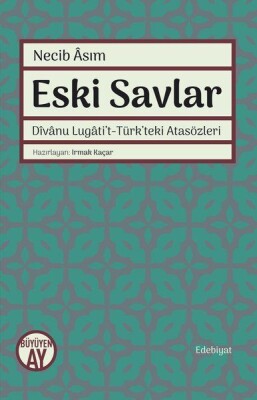 Necib Âsım

Eski Savlar

Dîvânu Lugâti't-Türk'teki Atasözleri

Hazırlayan: Irmak Kaçar

BÜYÜYEN AY

Edebiyat